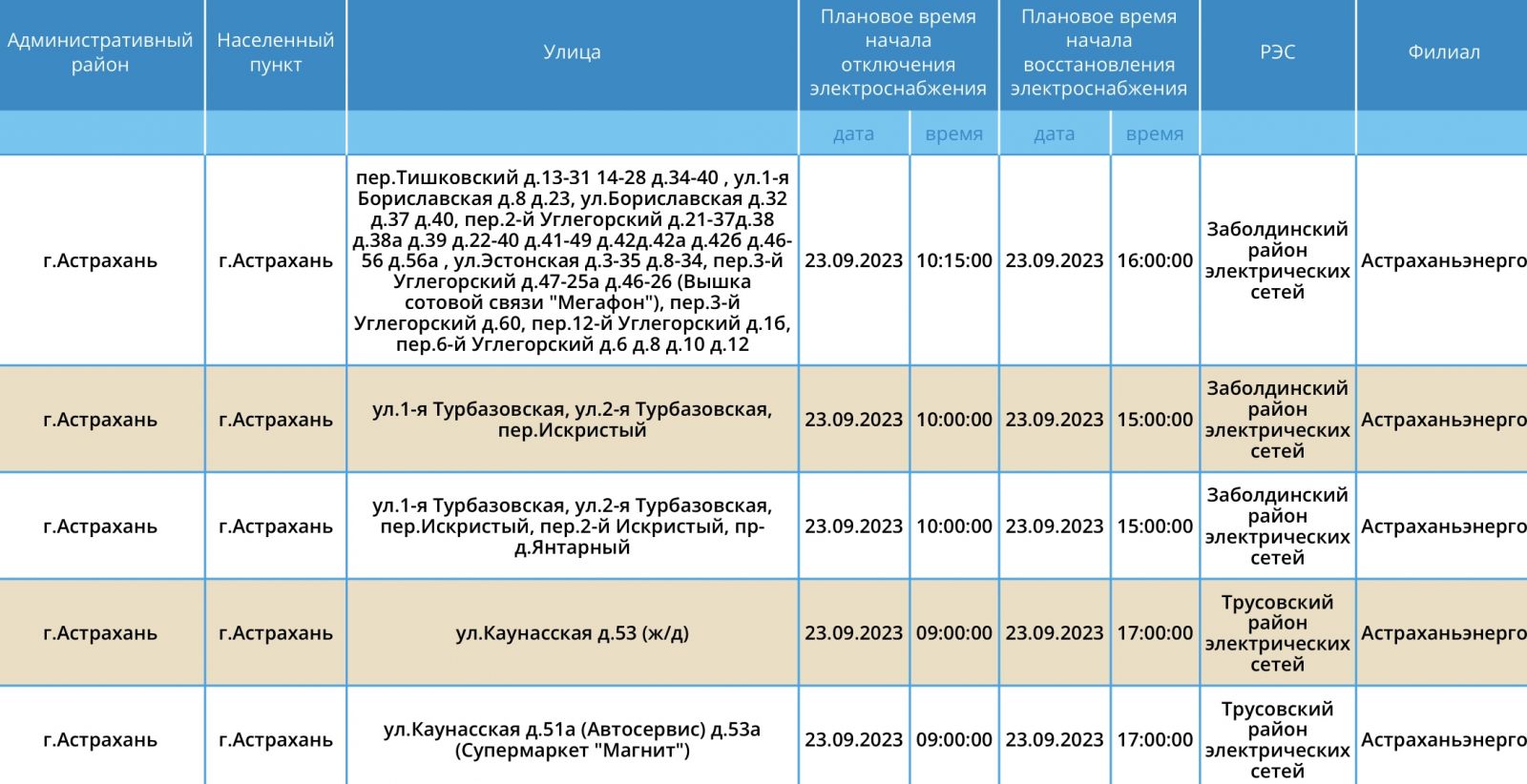 | Административный район | Населенный пункт | Улица | Плановое время начала отключения электроснабжения | | Плановое время начала восстановления электроснабжения | | РЭС | Филиал |
|---|---|---|---|---|---|---|---|---|
| | | | дата | время | дата | время | | |
| г.Астрахань | г.Астрахань | пер.Тишковский д.13-31 14-28 д.34-40 , ул.1-я Бориславская д.8 д.23, ул.Бориславская д.32 д.37 д.40, пер.2-й Углегорский д.21-37д.38 д.38а д.39 д.22-40 д.41-49 д.42д.42а д.42б д.46-56 д.56а , ул.Эстонская д.3-35 д.8-34, пер.3-й Углегорский д.47-25а д.46-26 (Вышка сотовой связи "Мегафон"), пер.3-й Углегорский д.60, пер.12-й Углегорский д.1б, пер.6-й Углегорский д.6 д.8 д.10 д.12 | 23.09.2023 | 10:15:00 | 23.09.2023 | 16:00:00 | Заболдинский район электрических сетей | Астраханьэнерго |
| г.Астрахань | г.Астрахань | ул.1-я Турбазовская, ул.2-я Турбазовская, пер.Искристый | 23.09.2023 | 10:00:00 | 23.09.2023 | 15:00:00 | Заболдинский район электрических сетей | Астраханьэнерго |
| г.Астрахань | г.Астрахань | ул.1-я Турбазовская, ул.2-я Турбазовская, пер.Искристый, пер.2-й Искристый, пр-д.Янтарный | 23.09.2023 | 10:00:00 | 23.09.2023 | 15:00:00 | Заболдинский район электрических сетей | Астраханьэнерго |
| г.Астрахань | г.Астрахань | ул.Каунасская д.53 (ж/д) | 23.09.2023 | 09:00:00 | 23.09.2023 | 17:00:00 | Трусовский район электрических сетей | Астраханьэнерго |
| г.Астрахань | г.Астрахань | ул.Каунасская д.51а (Автосервис) д.53а (Супермаркет "Магнит") | 23.09.2023 | 09:00:00 | 23.09.2023 | 17:00:00 | Трусовский район электрических сетей | Астраханьэнерго |